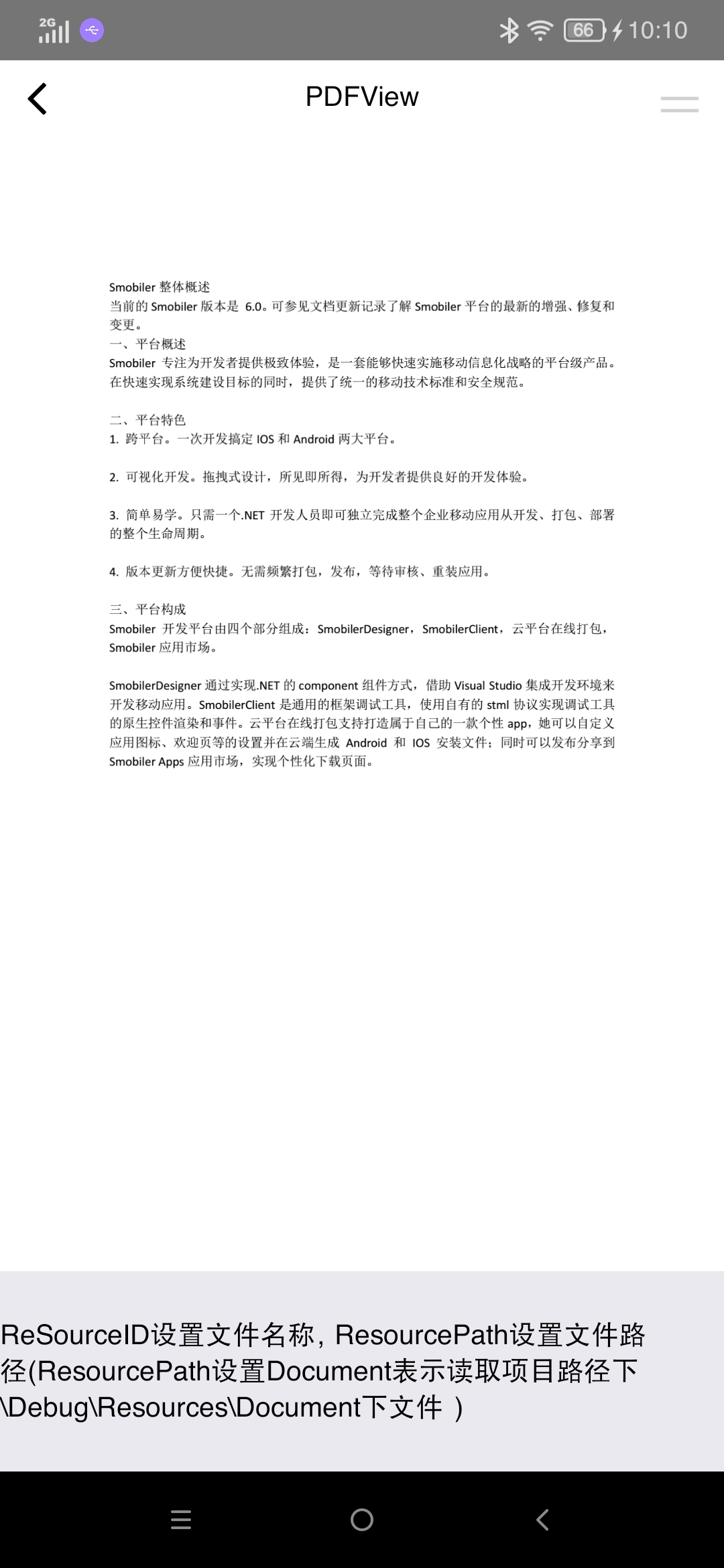 2G 66 10:10

PDFView

Smobiler 整体概述
当前的 Smobiler 版本是 6.0。可参见文档更新记录了解 Smobiler 平台的最新的增强、修复和变更。
一、平台概述
Smobiler 专注为开发者提供极致体验，是一套能够快速实施移动信息化战略的平台级产品。在快速实现系统建设目标的同时，提供了统一的移动技术标准和安全规范。

二、平台特色
1. 跨平台。一次开发搞定 IOS 和 Android 两大平台。

2. 可视化开发。拖拽式设计，所见即所得，为开发者提供良好的开发体验。

3. 简单易学。只需一个.NET 开发人员即可独立完成整个企业移动应用从开发、打包、部署的整个生命周期。

4. 版本更新方便快捷。无需频繁打包，发布，等待审核、重装应用。

三、平台构成
Smobiler 开发平台由四个部分组成：SmobilerDesigner，SmobilerClient，云平台在线打包，Smobiler 应用市场。

SmobilerDesigner 通过实现.NET 的 component 组件方式，借助 Visual Studio 集成开发环境来开发移动应用。SmobilerClient 是通用的框架调试工具，使用自有的 stml 协议实现调试工具的原生控件渲染和事件。云平台在线打包支持打造属于自己的一款个性 app，她可以自定义应用图标、欢迎页等的设置并在云端生成 Android 和 IOS 安装文件；同时可以发布分享到 Smobiler Apps 应用市场，实现个性化下载页面。

ReSourceID设置文件名称，ResourcePath设置文件路径(ResourcePath设置Document表示读取项目路径下\Debug\Resources\Document下文件 ）